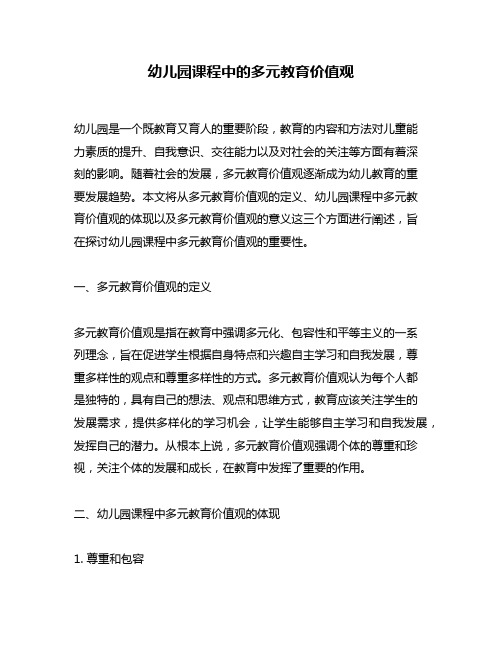 幼儿园课程中的多元教育价值观

幼儿园是一个既教育又育人的重要阶段，教育的内容和方法对儿童能力素质的提升、自我意识、交往能力以及对社会的关注等方面有着深刻的影响。随着社会的发展，多元教育价值观逐渐成为幼儿教育的重要发展趋势。本文将从多元教育价值观的定义、幼儿园课程中多元教育价值观的体现以及多元教育价值观的意义这三个方面进行阐述，旨在探讨幼儿园课程中多元教育价值观的重要性。

一、多元教育价值观的定义

多元教育价值观是指在教育中强调多元化、包容性和平等主义的一系列理念，旨在促进学生根据自身特点和兴趣自主学习和自我发展，尊重多样性的观点和尊重多样性的方式。多元教育价值观认为每个人都是独特的，具有自己的想法、观点和思维方式，教育应该关注学生的发展需求，提供多样化的学习机会，让学生能够自主学习和自我发展，发挥自己的潜力。从根本上说，多元教育价值观强调个体的尊重和珍视，关注个体的发展和成长，在教育中发挥了重要的作用。

二、幼儿园课程中多元教育价值观的体现

1. 尊重和包容